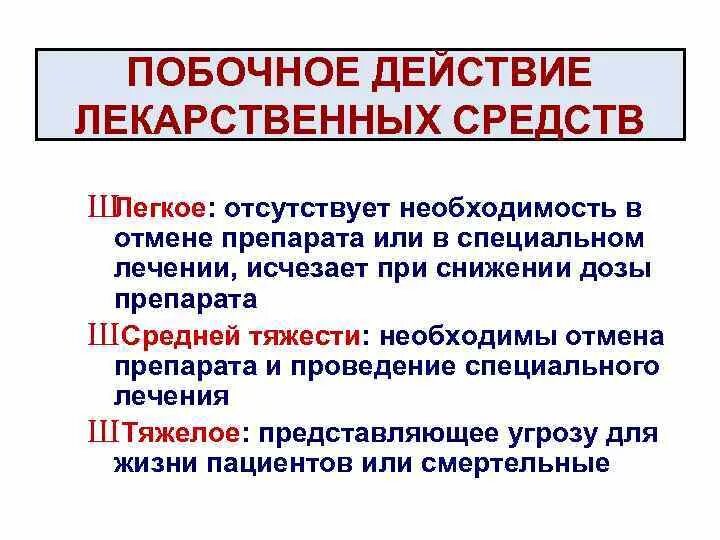 ПОБОЧНОЕ ДЕЙСТВИЕ ЛЕКАРСТВЕННЫХ СРЕДСТВ

ШЛегкое: отсутствует необходимость в отмене препарата или в специальном лечении, исчезает при снижении дозы препарата

ШСредней тяжести: необходимы отмена препарата и проведение специального лечения

ШТяжелое: представляющее угрозу для жизни пациентов или смертельные